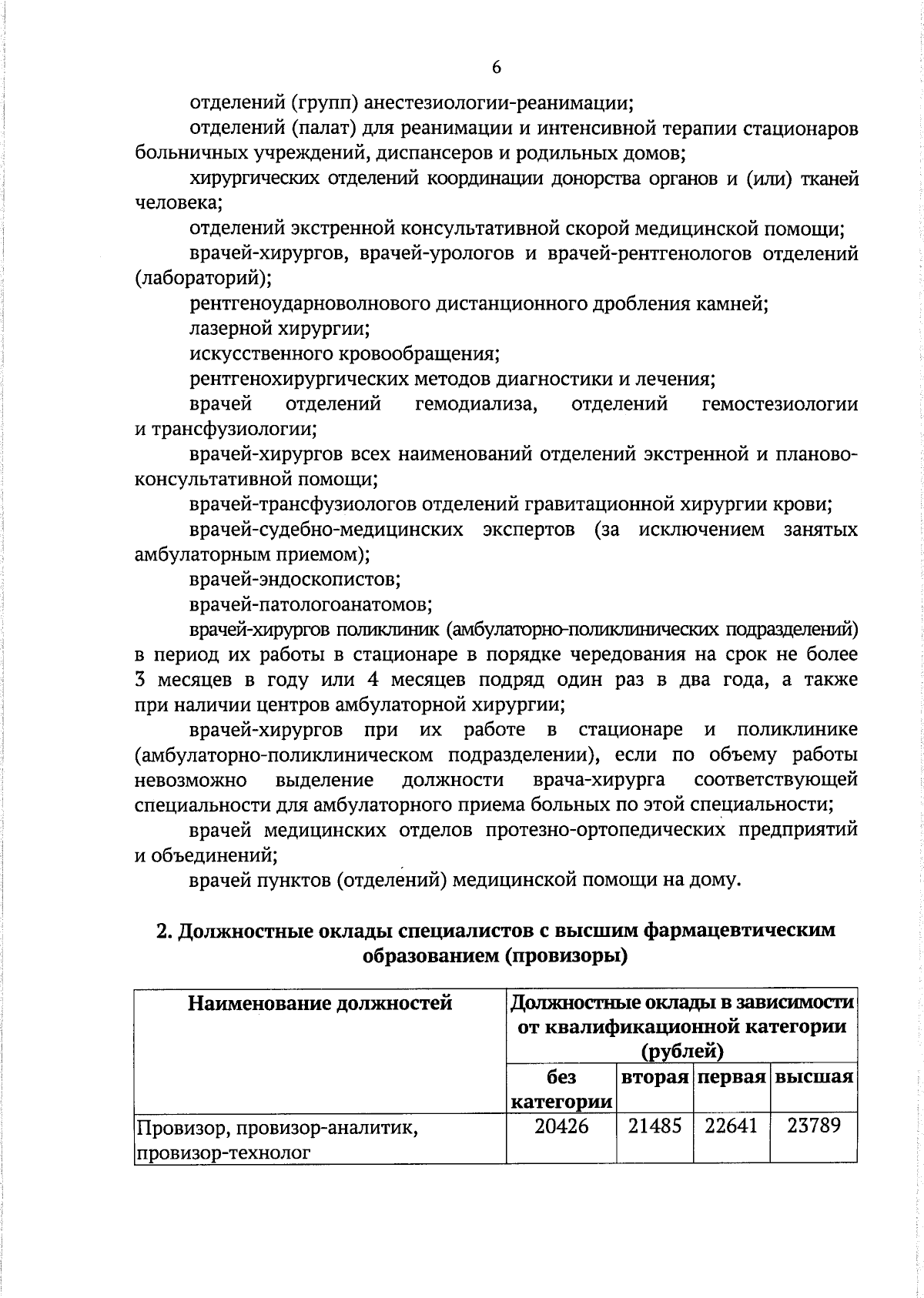 6

отделений (групп) анестезиологии-реанимации;

отделений (палат) для реанимации и интенсивной терапии стационаров больничных учреждений, диспансеров и родильных домов;

хирургических отделений координации донорства органов и (или) тканей человека;

отделений экстренной консультативной скорой медицинской помощи;

врачей-хирургов, врачей-урологов и врачей-рентгенологов отделений (лабораторий);

рентгеноударноволнового дистанционного дробления камней;

лазерной хирургии;

искусственного кровообращения;

рентгенохирургических методов диагностики и лечения;

врачей отделений гемодиализа, отделений гемостезиологии и трансфузиологии;

врачей-хирургов всех наименований отделений экстренной и планово-консультативной помощи;

врачей-трансфузиологов отделений гравитационной хирургии крови;

врачей-судебно-медицинских экспертов (за исключением занятых амбулаторным приемом);

врачей-эндоскопистов;

врачей-патологоанатомов;

врачей-хирургов поликлиник (амбулаторно-поликлинических подразделений) в период их работы в стационаре в порядке чередования на срок не более 3 месяцев в году или 4 месяцев подряд один раз в два года, а также при наличии центров амбулаторной хирургии;

врачей-хирургов при их работе в стационаре и поликлинике (амбулаторно-поликлиническом подразделении), если по объему работы невозможно выделение должности врача-хирурга соответствующей специальности для амбулаторного приема больных по этой специальности;

врачей медицинских отделов протезно-ортопедических предприятий и объединений;

врачей пунктов (отделений) медицинской помощи на дому.

2. Должностные оклады специалистов с высшим фармацевтическим образованием (провизоры)

| Наименование должностей | Должностные оклады в зависимости от квалификационной категории (рублей) | | | |
|---|---|---|---|---|
| | без категории | вторая | первая | высшая |
| Провизор, провизор-аналитик, провизор-технолог | 20426 | 21485 | 22641 | 23789 |